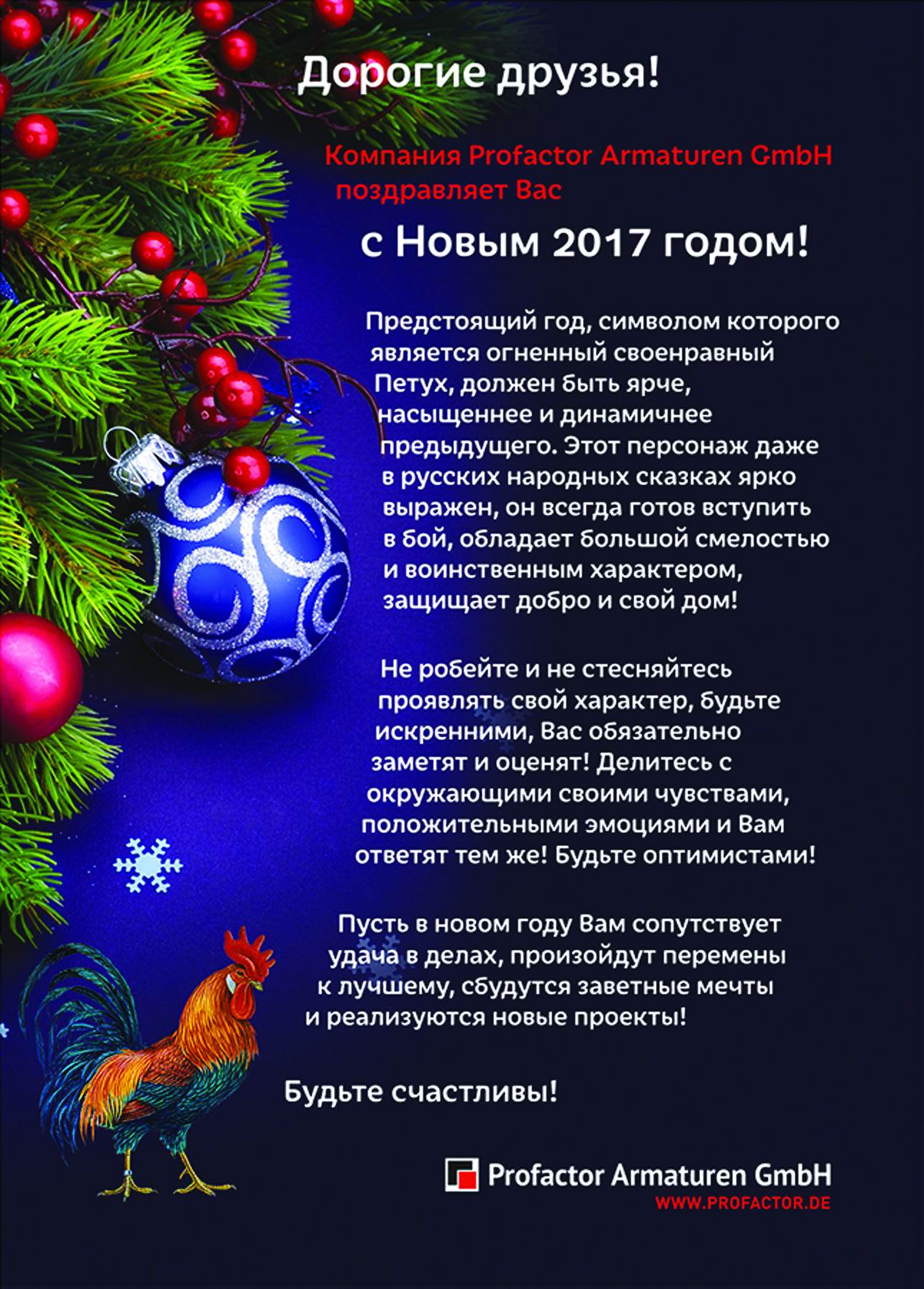 Дорогие друзья!

Компания Profactor Armaturen GmbH поздравляет Вас

с Новым 2017 годом!

Предстоящий год, символом которого является огненный своенравный Петух, должен быть ярче, насыщеннее и динамичнее предыдущего. Этот персонаж даже в русских народных сказках ярко выражен, он всегда готов вступить в бой, обладает большой смелостью и воинственным характером, защищает добро и свой дом!

Не робейте и не стесняйтесь проявлять свой характер, будьте искренними, Вас обязательно заметят и оценят! Делитесь с окружающими своими чувствами, положительными эмоциями и Вам ответят тем же! Будьте оптимистами!

Пусть в новом году Вам сопутствует удача в делах, произойдут перемены к лучшему, сбудутся заветные мечты и реализуются новые проекты!

Будьте счастливы!

Profactor Armaturen GmbH
WWW.PROFACTOR.DE